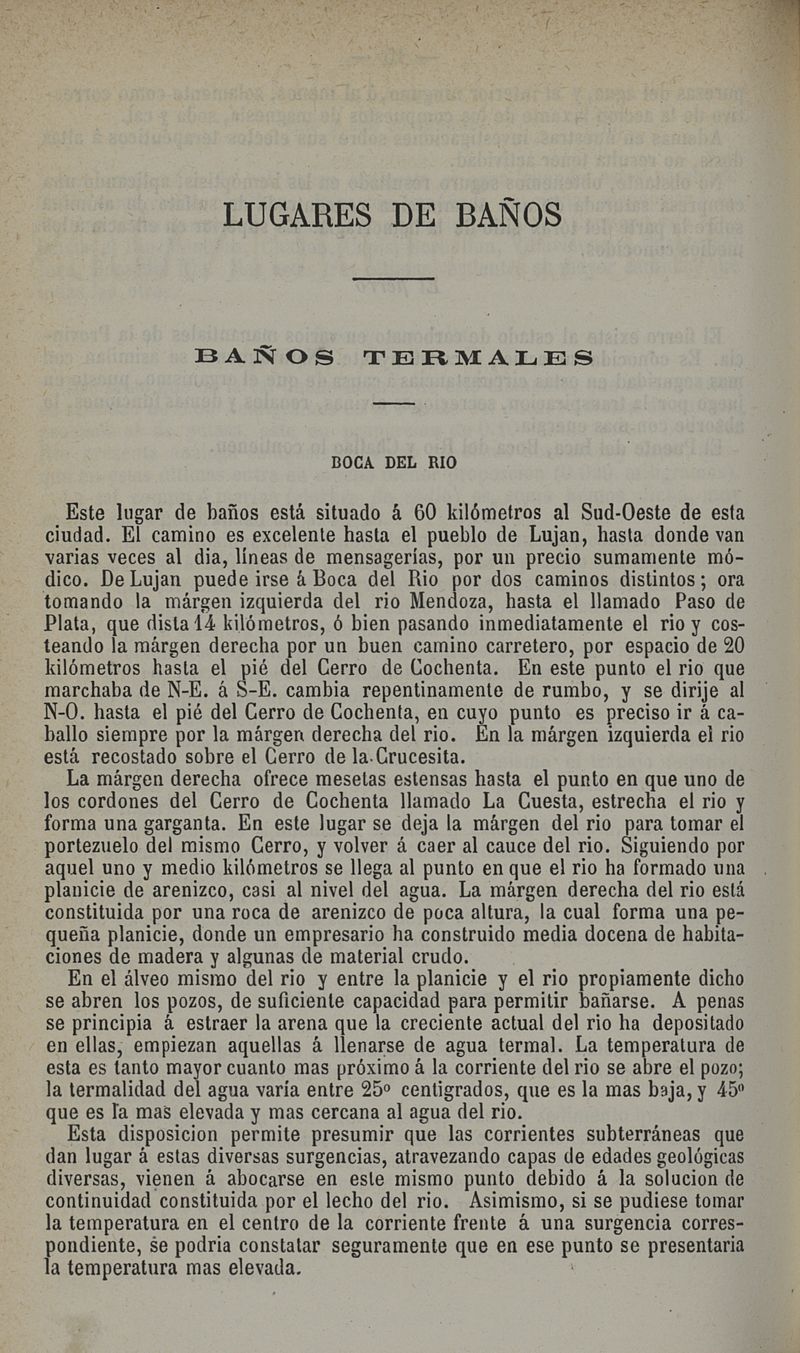 LUGARES DE BAÑOS

BAÑOS TERMALES

BOCA DEL RIO

Este lugar de baños está situado á 60 kilómetros al Sud-Oeste de esta ciudad. El camino es excelente hasta el pueblo de Lujan, hasta donde van varias veces al dia, líneas de mensagerías, por un precio sumamente módico. De Lujan puede irse á Boca del Rio por dos caminos distintos; ora tomando la márgen izquierda del rio Mendoza, hasta el llamado Paso de Plata, que dista 14 kilómetros, ó bien pasando inmediatamente el rio y costeando la márgen derecha por un buen camino carretero, por espacio de 20 kilómetros hasta el pié del Cerro de Cochenta. En este punto el rio que marchaba de N-E. á S-E. cambia repentinamente de rumbo, y se dirije al N-O. hasta el pié del Cerro de Cochenta, en cuyo punto es preciso ir á caballo siempre por la márgen derecha del rio. En la márgen izquierda el rio está recostado sobre el Cerro de la Crucesita.

La márgen derecha ofrece mesetas estensas hasta el punto en que uno de los cordones del Cerro de Cochenta llamado La Cuesta, estrecha el rio y forma una garganta. En este lugar se deja la márgen del rio para tomar el portezuelo del mismo Cerro, y volver á caer al cauce del rio. Siguiendo por aquel uno y medio kilómetros se llega al punto en que el rio ha formado una planicie de arenizco, casi al nivel del agua. La márgen derecha del rio está constituida por una roca de arenizco de poca altura, la cual forma una pequeña planicie, donde un empresario ha construido media docena de habitaciones de madera y algunas de material crudo.

En el álveo mismo del rio y entre la planicie y el rio propiamente dicho se abren los pozos, de suficiente capacidad para permitir bañarse. A penas se principia á estraer la arena que la creciente actual del rio ha depositado en ellas, empiezan aquellas á llenarse de agua termal. La temperatura de esta es tanto mayor cuanto mas próximo á la corriente del rio se abre el pozo; la termalidad del agua varía entre 25º centigrados, que es la mas baja, y 45º que es la mas elevada y mas cercana al agua del rio.

Esta disposicion permite presumir que las corrientes subterráneas que dan lugar á estas diversas surgencias, atravezando capas de edades geológicas diversas, vienen á abocarse en este mismo punto debido á la solucion de continuidad constituida por el lecho del rio. Asimismo, si se pudiese tomar la temperatura en el centro de la corriente frente á una surgencia correspondiente, se podria constatar seguramente que en ese punto se presentaria la temperatura mas elevada.